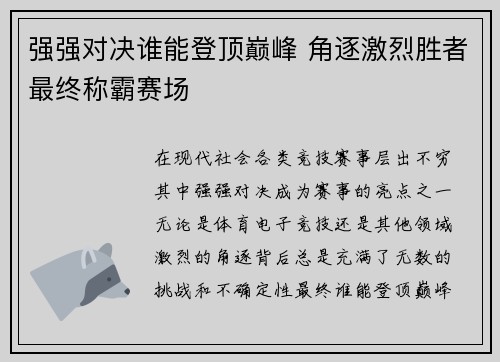 强强对决谁能登顶巅峰 角逐激烈胜者最终称霸赛场

在现代社会各类竞技赛事层出不穷其中强强对决成为赛事的亮点之一无论是体育电子竞技还是其他领域激烈的角逐背后总是充满了无数的挑战和不确定性最终谁能登顶巅峰